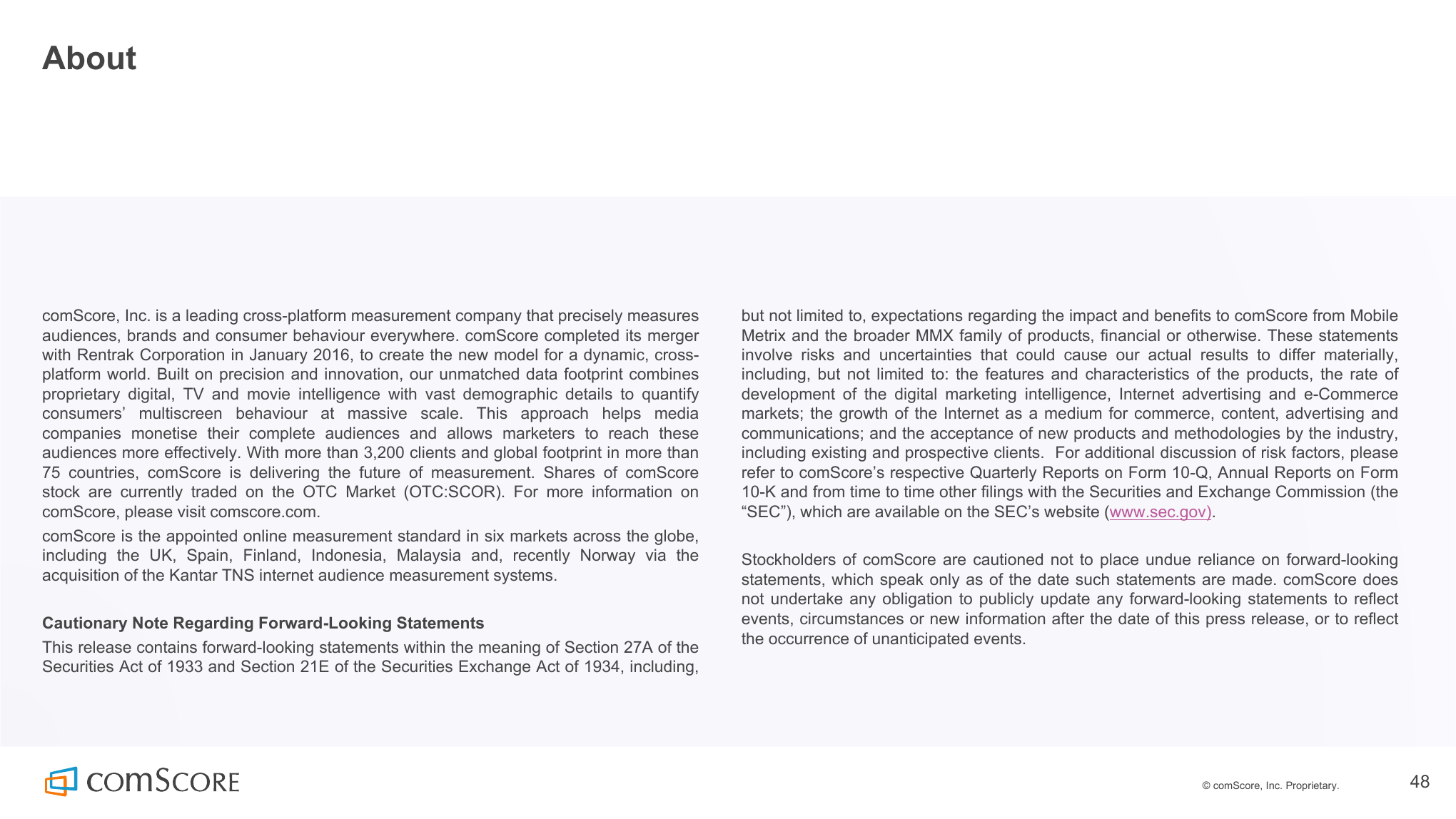 About

comScore, Inc. is a leading cross-platform measurement company that precisely measures audiences, brands and consumer behaviour everywhere. comScore completed its merger with Rentrak Corporation in January 2016, to create the new model for a dynamic, cross-platform world. Built on precision and innovation, our unmatched data footprint combines proprietary digital, TV and movie intelligence with vast demographic details to quantify consumers' multiscreen behaviour at massive scale. This approach helps media companies monetise their complete audiences and allows marketers to reach these audiences more effectively. With more than 3,200 clients and global footprint in more than 75 countries, comScore is delivering the future of measurement. Shares of comScore stock are currently traded on the OTC Market (OTC:SCOR). For more information on comScore, please visit comscore.com.

comScore is the appointed online measurement standard in six markets across the globe, including the UK, Spain, Finland, Indonesia, Malaysia and, recently Norway via the acquisition of the Kantar TNS internet audience measurement systems.

Cautionary Note Regarding Forward-Looking Statements

This release contains forward-looking statements within the meaning of Section 27A of the Securities Act of 1933 and Section 21E of the Securities Exchange Act of 1934, including, but not limited to, expectations regarding the impact and benefits to comScore from Mobile Metrix and the broader MMX family of products, financial or otherwise. These statements involve risks and uncertainties that could cause our actual results to differ materially, including, but not limited to: the features and characteristics of the products, the rate of development of the digital marketing intelligence, Internet advertising and e-Commerce markets; the growth of the Internet as a medium for commerce, content, advertising and communications; and the acceptance of new products and methodologies by the industry, including existing and prospective clients. For additional discussion of risk factors, please refer to comScore's respective Quarterly Reports on Form 10-Q, Annual Reports on Form 10-K and from time to time other filings with the Securities and Exchange Commission (the "SEC"), which are available on the SEC's website (www.sec.gov).

Stockholders of comScore are cautioned not to place undue reliance on forward-looking statements, which speak only as of the date such statements are made. comScore does not undertake any obligation to publicly update any forward-looking statements to reflect events, circumstances or new information after the date of this press release, or to reflect the occurrence of unanticipated events.

comScore

© comScore, Inc. Proprietary.

48